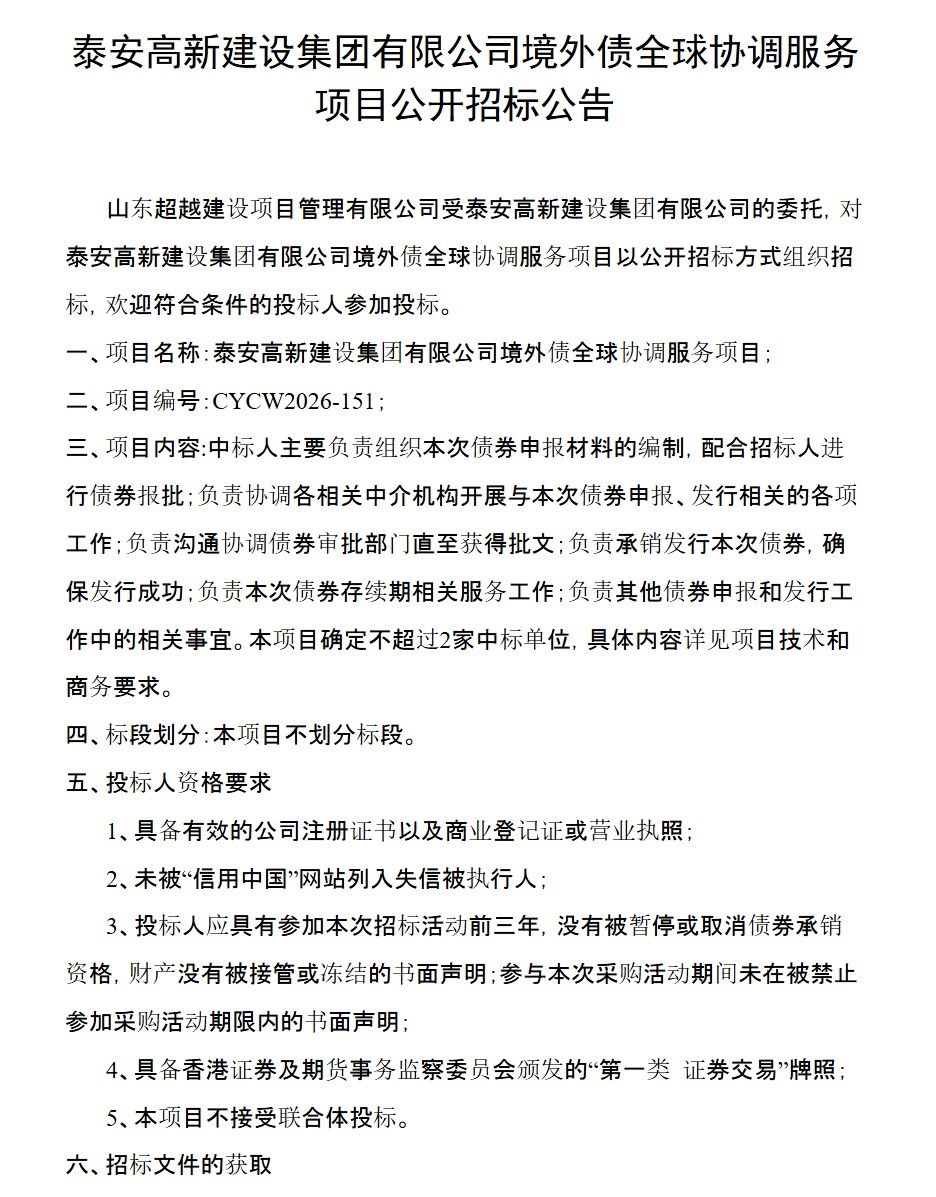 泰安高新建设集团有限公司境外债全球协调服务项目公开招标公告

山东超越建设项目管理有限公司受泰安高新建设集团有限公司的委托，对泰安高新建设集团有限公司境外债全球协调服务项目以公开招标方式组织招标，欢迎符合条件的投标人参加投标。

一、项目名称：泰安高新建设集团有限公司境外债全球协调服务项目；

二、项目编号：CYCW2026-151；

三、项目内容：中标人主要负责组织本次债券申报材料的编制，配合招标人进行债券报批；负责协调各相关中介机构开展与本次债券申报、发行相关的各项工作；负责沟通协调债券审批部门直至获得批文；负责承销发行本次债券，确保发行成功；负责本次债券存续期相关服务工作；负责其他债券申报和发行工作中的相关事宜。本项目确定不超过2家中标单位，具体内容详见项目技术和商务要求。

四、标段划分：本项目不划分标段。

五、投标人资格要求

1、具备有效的公司注册证书以及商业登记证或营业执照；

2、未被“信用中国”网站列入失信被执行人；

3、投标人应具有参加本次招标活动前三年，没有被暂停或取消债券承销资格，财产没有被接管或冻结的书面声明；参与本次采购活动期间未在被禁止参加采购活动期限内的书面声明；

4、具备香港证券及期货事务监察委员会颁发的“第一类 证券交易”牌照；

5、本项目不接受联合体投标。

六、招标文件的获取